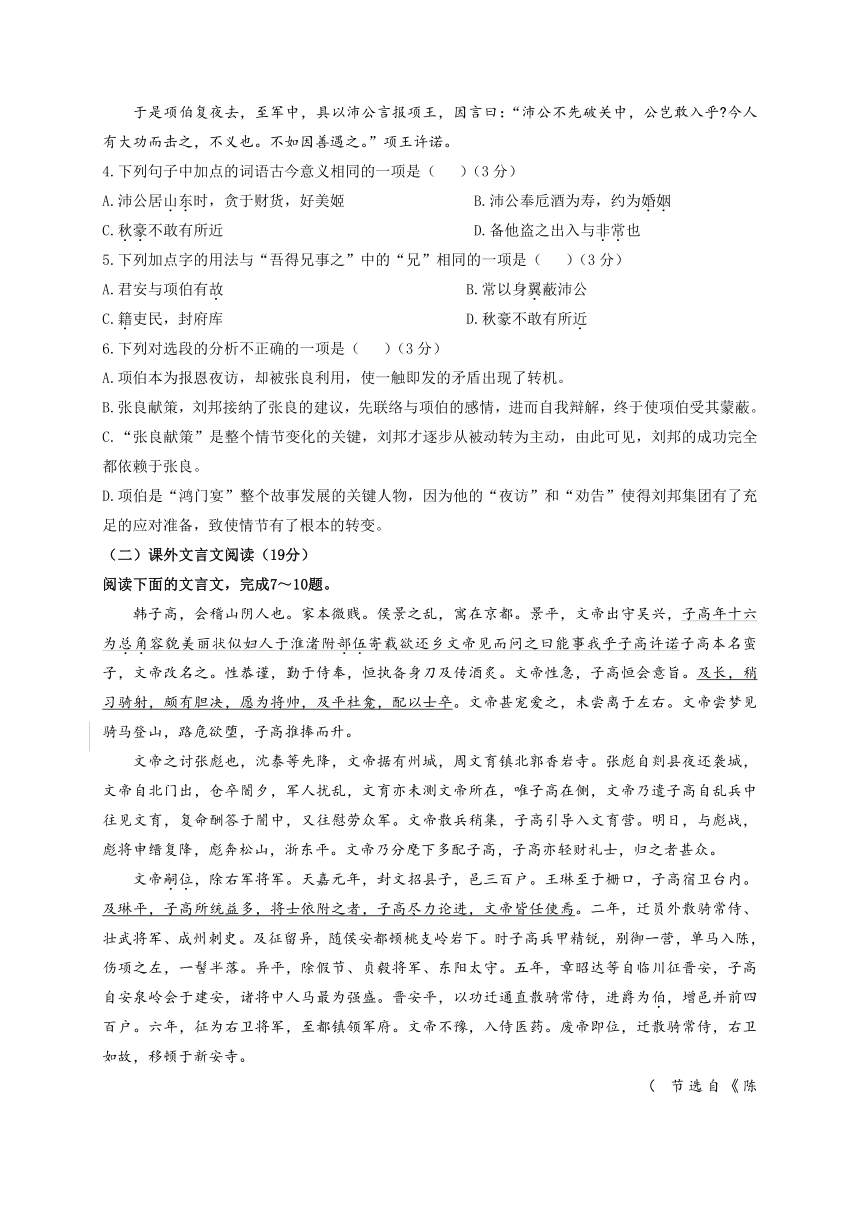 于是项伯复夜去，至军中，具以沛公言报项王，因言曰：“沛公不先破关中，公岂敢入乎?今人有大功而击之，不义也。不如因善遇之。”项王许诺。

4.下列句子中加点的词语古今意义相同的一项是（　　）（3分）

A.沛公居山东时，贪于财货，好美姬　　B.沛公奉卮酒为寿，约为婚姻

C.秋豪不敢有所近　　D.备他盗之出入与非常也

5.下列加点字的用法与“吾得兄事之”中的“兄”相同的一项是（　　）（3分）

A.君安与项伯有故　　B.常以身翼蔽沛公

C.籍吏民，封府库　　D.秋豪不敢有所近

6.下列对选段的分析不正确的一项是（　　）（3分）

A.项伯本为报恩夜访，却被张良利用，使一触即发的矛盾出现了转机。

B.张良献策，刘邦接纳了张良的建议，先联络与项伯的感情，进而自我辩解，终于使项伯受其蒙蔽。

C.“张良献策”是整个情节变化的关键，刘邦才逐步从被动转为主动，由此可见，刘邦的成功完全都依赖于张良。

D.项伯是“鸿门宴”整个故事发展的关键人物，因为他的“夜访”和“劝告”使得刘邦集团有了充足的应对准备，致使情节有了根本的转变。

（二）课外文言文阅读（19分）

阅读下面的文言文，完成7～10题。

韩子高，会稽山阴人也。家本微贱。侯景之乱，寓在京都。景平，文帝出守吴兴，子高年十六为总角容貌美丽状似妇人于淮渚附部伍寄载欲还乡文帝见而问之曰能事我乎子高许诺子高本名蛮子，文帝改名之。性恭谨，勤于侍奉，恒执备身刀及传酒炙。文帝性急，子高恒会意旨。及长，稍习骑射，颇有胆决，愿为将帅，及平杜龛，配以士卒。文帝甚宠爱之，未尝离于左右。文帝尝梦见骑马登山，路危欲堕，子高推捧而升。

文帝之讨张彪也，沈泰等先降，文帝据有州城，周文育镇北郭香岩寺。张彪自剡县夜还袭城，文帝自北门出，仓卒闇夕，军人扰乱，文育亦未测文帝所在，唯子高在侧，文帝乃遣子高自乱兵中往见文育，复命酬答于闇中，又往慰劳众军。文帝散兵稍集，子高引导入文育营。明日，与彪战，彪将申缙复降，彪奔松山，浙东平。文帝乃分麾下多配子高，子高亦轻财礼士，归之者甚众。

文帝嗣位，除右军将军。天嘉元年，封文招县子，邑三百户。王琳至于栅口，子高宿卫台内。及琳平，子高所统益多，将士依附之者，子高尽力论进，文帝皆任使焉。二年，迁员外散骑常侍、壮武将军、成州刺史。及征留异，随侯安都顿桃支岭岩下。时子高兵甲精锐，别御一营，单马入陈，伤项之左，一髻半落。异平，除假节、贞毅将军、东阳太守。五年，章昭达等自临川征晋安，子高自安泉岭会于建安，诸将中人马最为强盛。晋安平，以功迁通直散骑常侍，进爵为伯，增邑并前四百户。六年，征为右卫将军，至都镇领军府。文帝不豫，入侍医药。废帝即位，迁散骑常侍，右卫如故，移顿于新安寺。

（　节选自《陈